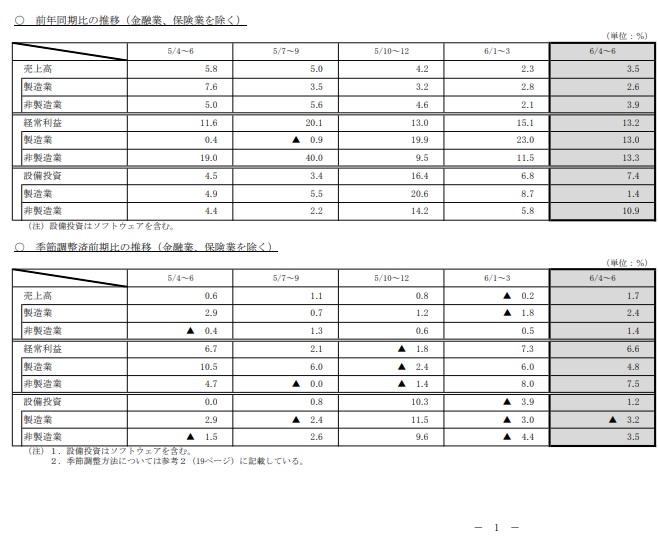 ○　前年同期比の推移（金融業、保険業を除く）

（単位：%）

| | 5/4～6 | 5/7～9 | 5/10～12 | 6/1～3 | 6/4～6 |
|---|---|---|---|---|---|
| 売上高 | 5.8 | 5.0 | 4.2 | 2.3 | 3.5 |
| 製造業 | 7.6 | 3.5 | 3.2 | 2.8 | 2.6 |
| 非製造業 | 5.0 | 5.6 | 4.6 | 2.1 | 3.9 |
| 経常利益 | 11.6 | 20.1 | 13.0 | 15.1 | 13.2 |
| 製造業 | 0.4 | ▲ 0.9 | 19.9 | 23.0 | 13.0 |
| 非製造業 | 19.0 | 40.0 | 9.5 | 11.5 | 13.3 |
| 設備投資 | 4.5 | 3.4 | 16.4 | 6.8 | 7.4 |
| 製造業 | 4.9 | 5.5 | 20.6 | 8.7 | 1.4 |
| 非製造業 | 4.4 | 2.2 | 14.2 | 5.8 | 10.9 |

（注）設備投資はソフトウェアを含む。

○　季節調整済前期比の推移（金融業、保険業を除く）

（単位：%）

| | 5/4～6 | 5/7～9 | 5/10～12 | 6/1～3 | 6/4～6 |
|---|---|---|---|---|---|
| 売上高 | 0.6 | 1.1 | 0.8 | ▲ 0.2 | 1.7 |
| 製造業 | 2.9 | 0.7 | 1.2 | ▲ 1.8 | 2.4 |
| 非製造業 | ▲ 0.4 | 1.3 | 0.6 | 0.5 | 1.4 |
| 経常利益 | 6.7 | 2.1 | ▲ 1.8 | 7.3 | 6.6 |
| 製造業 | 10.5 | 6.0 | ▲ 2.4 | 6.0 | 4.8 |
| 非製造業 | 4.7 | ▲ 0.0 | ▲ 1.4 | 8.0 | 7.5 |
| 設備投資 | 0.0 | 0.8 | 10.3 | ▲ 3.9 | 1.2 |
| 製造業 | 2.9 | ▲ 2.4 | 11.5 | ▲ 3.0 | ▲ 3.2 |
| 非製造業 | ▲ 1.5 | 2.6 | 9.6 | ▲ 4.4 | 3.5 |

（注）１．設備投資はソフトウェアを含む。
２．季節調整方法については参考２（19ページ）に記載している。

－ 1 －